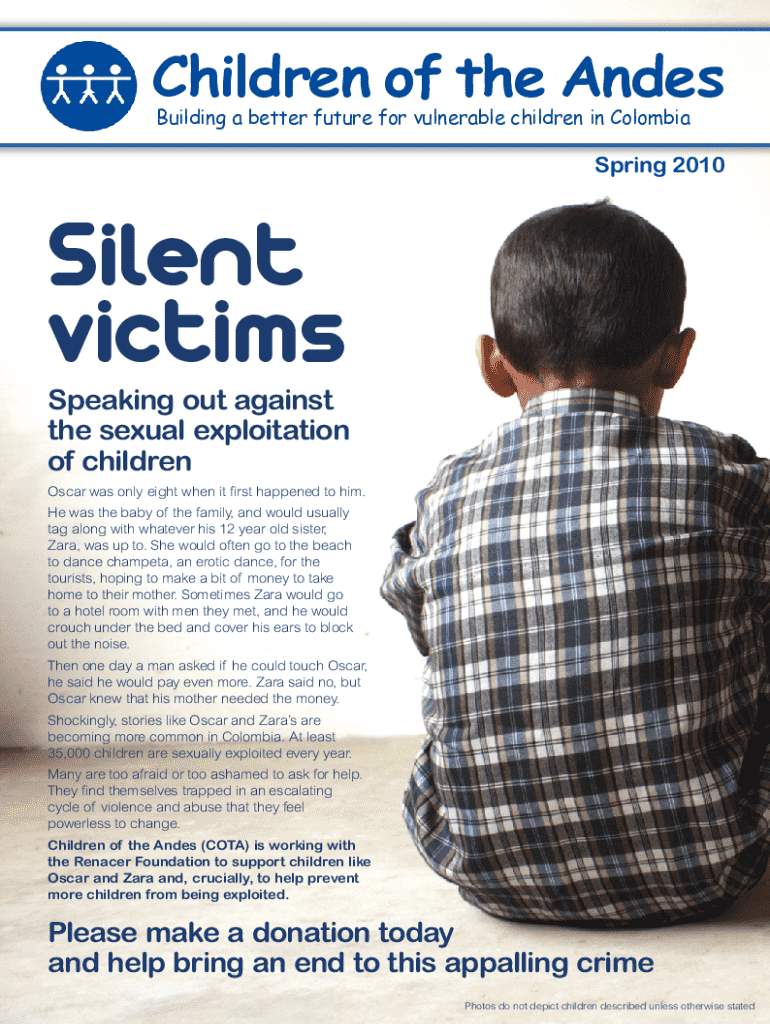 Children of the Andes
Building a better future for vulnerable children in Colombia

Spring 2010

Silent victims

Speaking out against the sexual exploitation of children

Oscar was only eight when it first happened to him.

He was the baby of the family, and would usually tag along with whatever his 12 year old sister, Zara, was up to. She would often go to the beach to dance champeta, an erotic dance, for the tourists, hoping to make a bit of money to take home to their mother. Sometimes Zara would go to a hotel room with men they met, and he would crouch under the bed and cover his ears to block out the noise.

Then one day a man asked if he could touch Oscar, he said he would pay even more. Zara said no, but Oscar knew that his mother needed the money.

Shockingly, stories like Oscar and Zara's are becoming more common in Colombia. At least 35,000 children are sexually exploited every year.

Many are too afraid or too ashamed to ask for help. They find themselves trapped in an escalating cycle of violence and abuse that they feel powerless to change.

Children of the Andes (COTA) is working with the Renacer Foundation to support children like Oscar and Zara and, crucially, to help prevent more children from being exploited.

Please make a donation today and help bring an end to this appalling crime

Photos do not depict children described unless otherwise stated